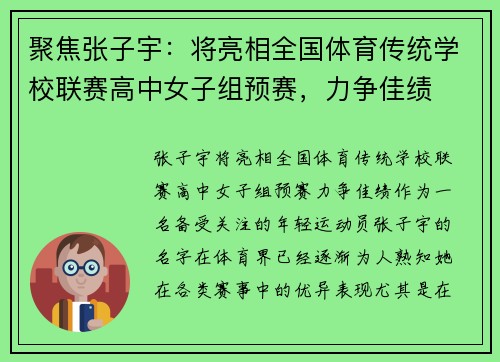 聚焦张子宇：将亮相全国体育传统学校联赛高中女子组预赛，力争佳绩

张子宇将亮相全国体育传统学校联赛高中女子组预赛力争佳绩作为一名备受关注的年轻运动员张子宇的名字在体育界已经逐渐为人熟知她在各类赛事中的优异表现尤其是在